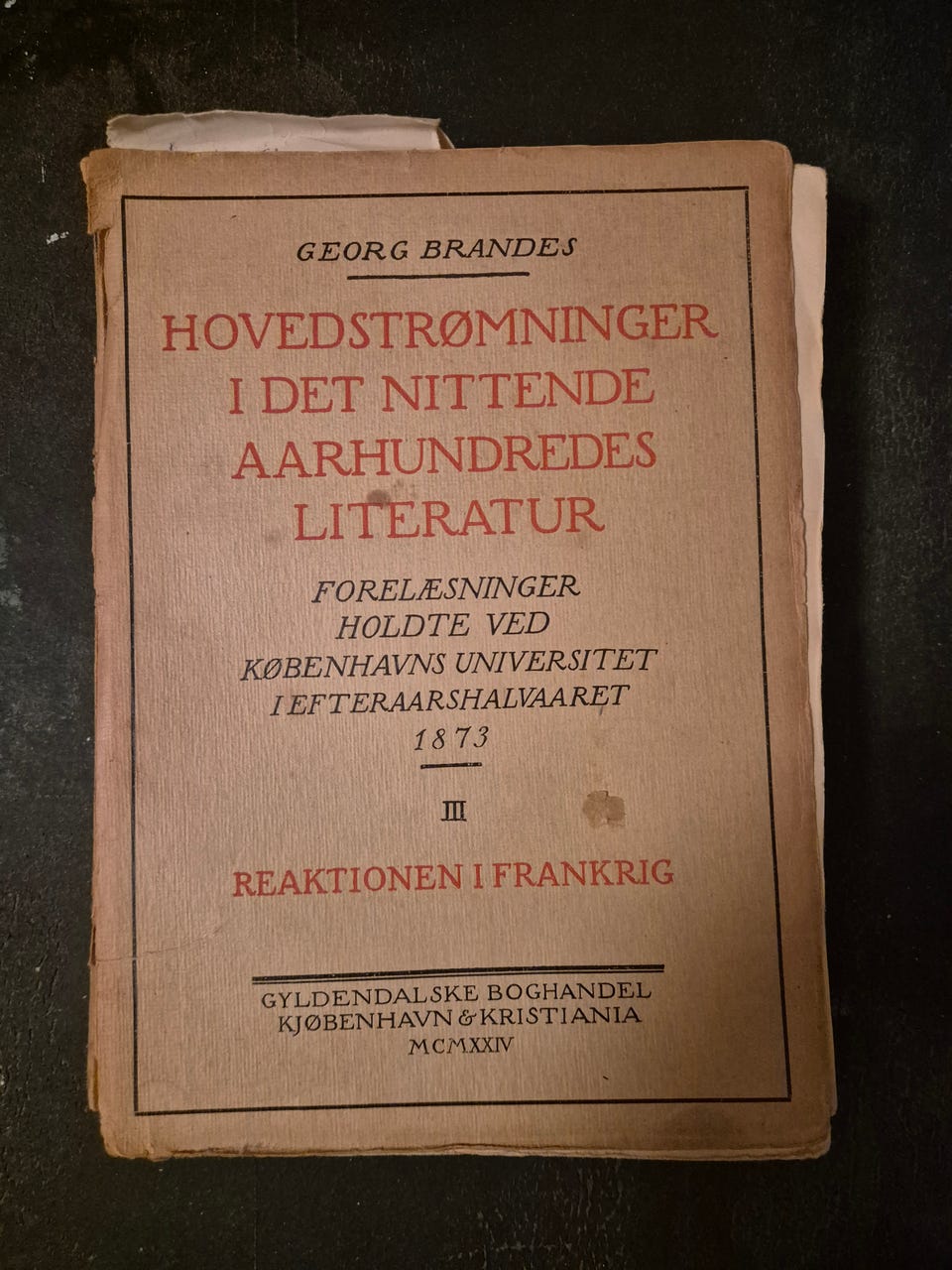 GEORG BRANDES

HOVEDSTRØMNINGER
I DET NITTENDE
AARHUNDREDES
LITERATUR

FORELÆSNINGER
HOLDTE VED
KØBENHAVNS UNIVERSITET
I EFTERAARSHALVAARET
1873

III

REAKTIONEN I FRANKRIG

GYLDENDALSKE BOGHANDEL
KJØBENHAVN & KRISTIANIA
MCMXXIV